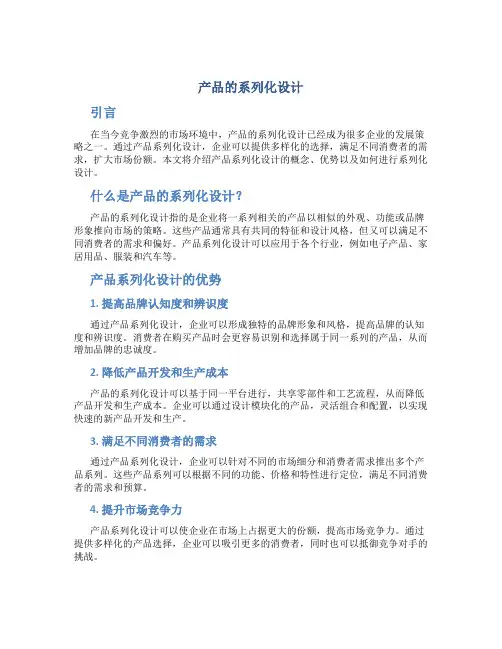 产品的系列化设计

引言

在当今竞争激烈的市场环境中，产品的系列化设计已经成为很多企业的发展策略之一。通过产品系列化设计，企业可以提供多样化的选择，满足不同消费者的需求，扩大市场份额。本文将介绍产品系列化设计的概念、优势以及如何进行系列化设计。

什么是产品的系列化设计？

产品的系列化设计指的是企业将一系列相关的产品以相似的外观、功能或品牌形象推向市场的策略。这些产品通常具有共同的特征和设计风格，但又可以满足不同消费者的需求和偏好。产品系列化设计可以应用于各个行业，例如电子产品、家居用品、服装和汽车等。

产品系列化设计的优势

1. 提高品牌认知度和辨识度

通过产品系列化设计，企业可以形成独特的品牌形象和风格，提高品牌的认知度和辨识度。消费者在购买产品时会更容易识别和选择属于同一系列的产品，从而增加品牌的忠诚度。

2. 降低产品开发和生产成本

产品的系列化设计可以基于同一平台进行，共享零部件和工艺流程，从而降低产品开发和生产成本。企业可以通过设计模块化的产品，灵活组合和配置，以实现快速的新产品开发和生产。

3. 满足不同消费者的需求

通过产品系列化设计，企业可以针对不同的市场细分和消费者需求推出多个产品系列。这些产品系列可以根据不同的功能、价格和特性进行定位，满足不同消费者的需求和预算。

4. 提升市场竞争力

产品系列化设计可以使企业在市场上占据更大的份额，提高市场竞争力。通过提供多样化的产品选择，企业可以吸引更多的消费者，同时也可以抵御竞争对手的挑战。